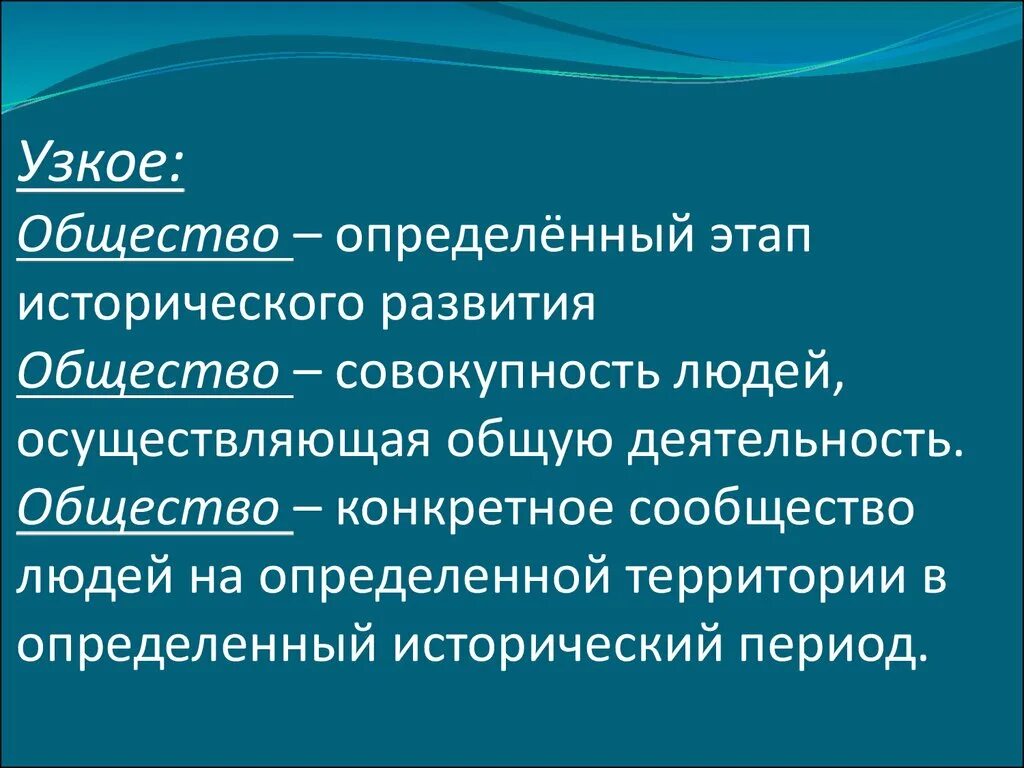 Узкое:
Общество – определённый этап исторического развития
Общество – совокупность людей, осуществляющая общую деятельность.
Общество – конкретное сообщество людей на определенной территории в определенный исторический период.